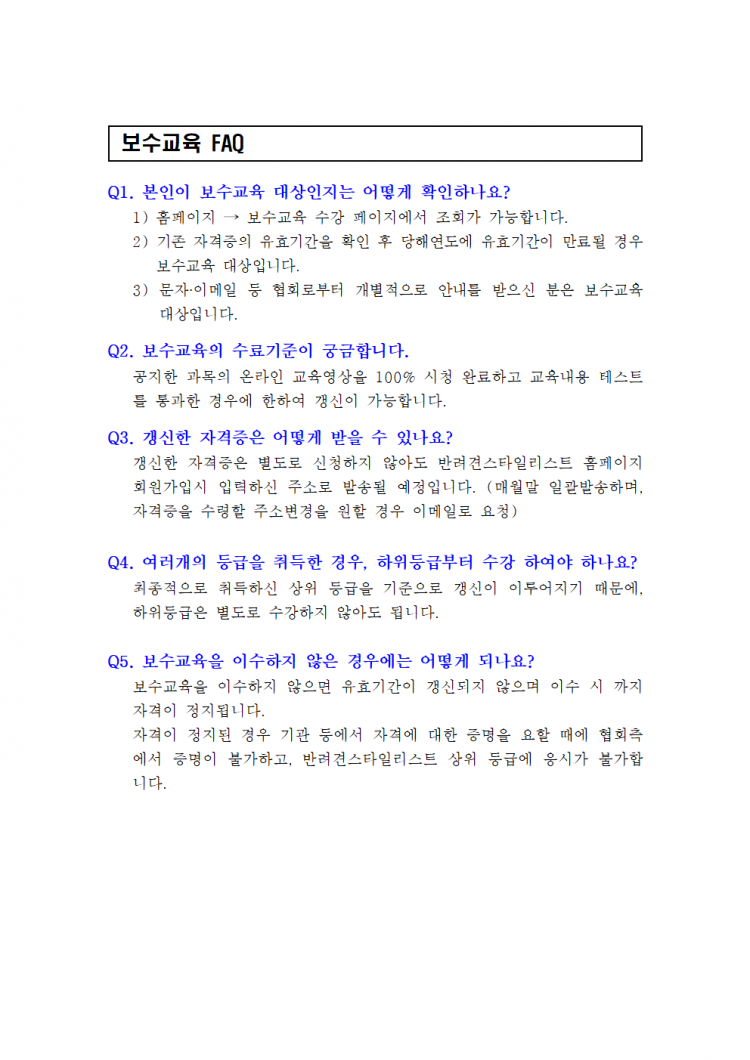 보수교육 FAQ

Q1. 본인이 보수교육 대상인지는 어떻게 확인하나요?

1) 홈페이지 → 보수교육 수강 페이지에서 조회가 가능합니다.

2) 기존 자격증의 유효기간을 확인 후 당해연도에 유효기간이 만료될 경우 보수교육 대상입니다.

3) 문자·이메일 등 협회로부터 개별적으로 안내를 받으신 분은 보수교육 대상입니다.

Q2. 보수교육의 수료기준이 궁금합니다.

공지한 과목의 온라인 교육영상을 100% 시청 완료하고 교육내용 테스트를 통과한 경우에 한하여 갱신이 가능합니다.

Q3. 갱신한 자격증은 어떻게 받을 수 있나요?

갱신한 자격증은 별도로 신청하지 않아도 반려견스타일리스트 홈페이지 회원가입시 입력하신 주소로 발송될 예정입니다. (매월말 일괄발송하며, 자격증을 수령할 주소변경을 원할 경우 이메일로 요청)

Q4. 여러개의 등급을 취득한 경우, 하위등급부터 수강 하여야 하나요?

최종적으로 취득하신 상위 등급을 기준으로 갱신이 이루어지기 때문에, 하위등급은 별도로 수강하지 않아도 됩니다.

Q5. 보수교육을 이수하지 않은 경우에는 어떻게 되나요?

보수교육을 이수하지 않으면 유효기간이 갱신되지 않으며 이수 시 까지 자격이 정지됩니다.

자격이 정지된 경우 기관 등에서 자격에 대한 증명을 요할 때에 협회측에서 증명이 불가하고, 반려견스타일리스트 상위 등급에 응시가 불가합니다.